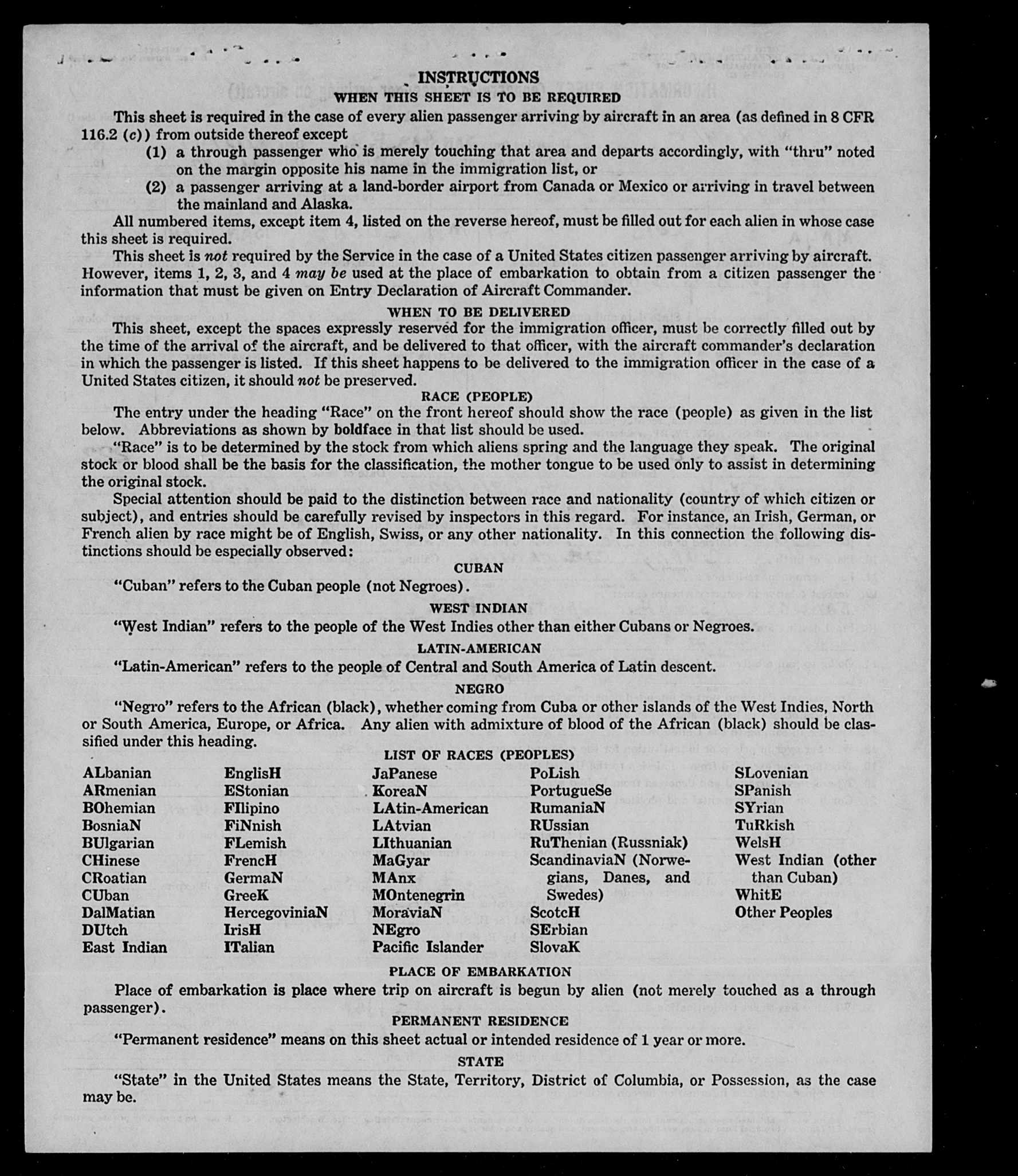 INSTRUCTIONS

WHEN THIS SHEET IS TO BE REQUIRED

This sheet is required in the case of every alien passenger arriving by aircraft in an area (as defined in 8 CFR 116.2 (c)) from outside thereof except

(1) a through passenger who is merely touching that area and departs accordingly, with "thru" noted on the margin opposite his name in the immigration list, or

(2) a passenger arriving at a land-border airport from Canada or Mexico or arriving in travel between the mainland and Alaska.

All numbered items, except item 4, listed on the reverse hereof, must be filled out for each alien in whose case this sheet is required.

This sheet is not required by the Service in the case of a United States citizen passenger arriving by aircraft. However, items 1, 2, 3, and 4 may be used at the place of embarkation to obtain from a citizen passenger the information that must be given on Entry Declaration of Aircraft Commander.

WHEN TO BE DELIVERED

This sheet, except the spaces expressly reserved for the immigration officer, must be correctly filled out by the time of the arrival of the aircraft, and be delivered to that officer, with the aircraft commander's declaration in which the passenger is listed. If this sheet happens to be delivered to the immigration officer in the case of a United States citizen, it should not be preserved.

RACE (PEOPLE)

The entry under the heading "Race" on the front hereof should show the race (people) as given in the list below. Abbreviations as shown by boldface in that list should be used.

"Race" is to be determined by the stock from which aliens spring and the language they speak. The original stock or blood shall be the basis for the classification, the mother tongue to be used only to assist in determining the original stock.

Special attention should be paid to the distinction between race and nationality (country of which citizen or subject), and entries should be carefully revised by inspectors in this regard. For instance, an Irish, German, or French alien by race might be of English, Swiss, or any other nationality. In this connection the following distinctions should be especially observed:

CUBAN

"Cuban" refers to the Cuban people (not Negroes).

WEST INDIAN

"West Indian" refers to the people of the West Indies other than either Cubans or Negroes.

LATIN-AMERICAN

"Latin-American" refers to the people of Central and South America of Latin descent.

NEGRO

"Negro" refers to the African (black), whether coming from Cuba or other islands of the West Indies, North or South America, Europe, or Africa. Any alien with admixture of blood of the African (black) should be classified under this heading.

LIST OF RACES (PEOPLES)

ALbanian
ARmenian
BOhemian
BosniaN
BUlgarian
CHinese
CRoatian
CUban
DalMatian
DUtch
East Indian

EnglisH
EStonian
FIlipino
FiNnish
FLemish
FrencH
GermaN
GreeK
HercegoviniaN
IrisH
ITalian

JaPanese
KoreaN
LAtin-American
LAtvian
LIthuanian
MaGyar
MAnx
MOntenegrin
MoraviaN
NEgro
Pacific Islander

PoLish
PortugueSe
RumaniaN
RUssian
RuThenian (Russniak)
ScandinaviaN (Norwegians, Danes, and Swedes)
ScotcH
SErbian
SlovaK

SLovenian
SPanish
SYrian
TuRkish
WelsH
West Indian (other than Cuban)
WhitE
Other Peoples

PLACE OF EMBARKATION

Place of embarkation is place where trip on aircraft is begun by alien (not merely touched as a through passenger).

PERMANENT RESIDENCE

"Permanent residence" means on this sheet actual or intended residence of 1 year or more.

STATE

"State" in the United States means the State, Territory, District of Columbia, or Possession, as the case may be.